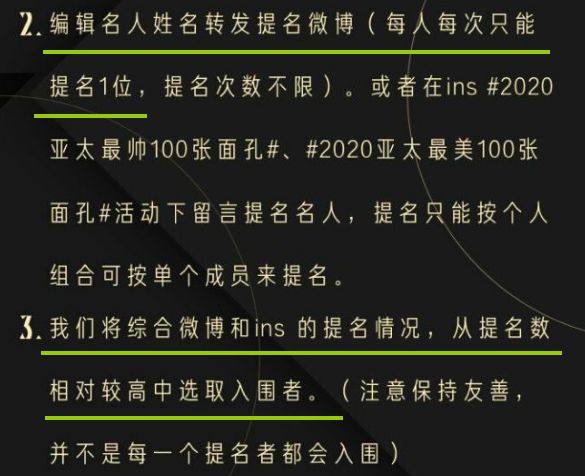 2. 编辑名人姓名转发提名微博（每人每次只能提名1位，提名次数不限）。或者在ins #2020亚太最帅100张面孔#、#2020亚太最美100张面孔#活动下留言提名名人，提名只能按个人组合可按单个成员来提名。

3. 我们将综合微博和ins 的提名情况，从提名数相对较高中选取入围者。（注意保持友善，并不是每一个提名者都会入围）